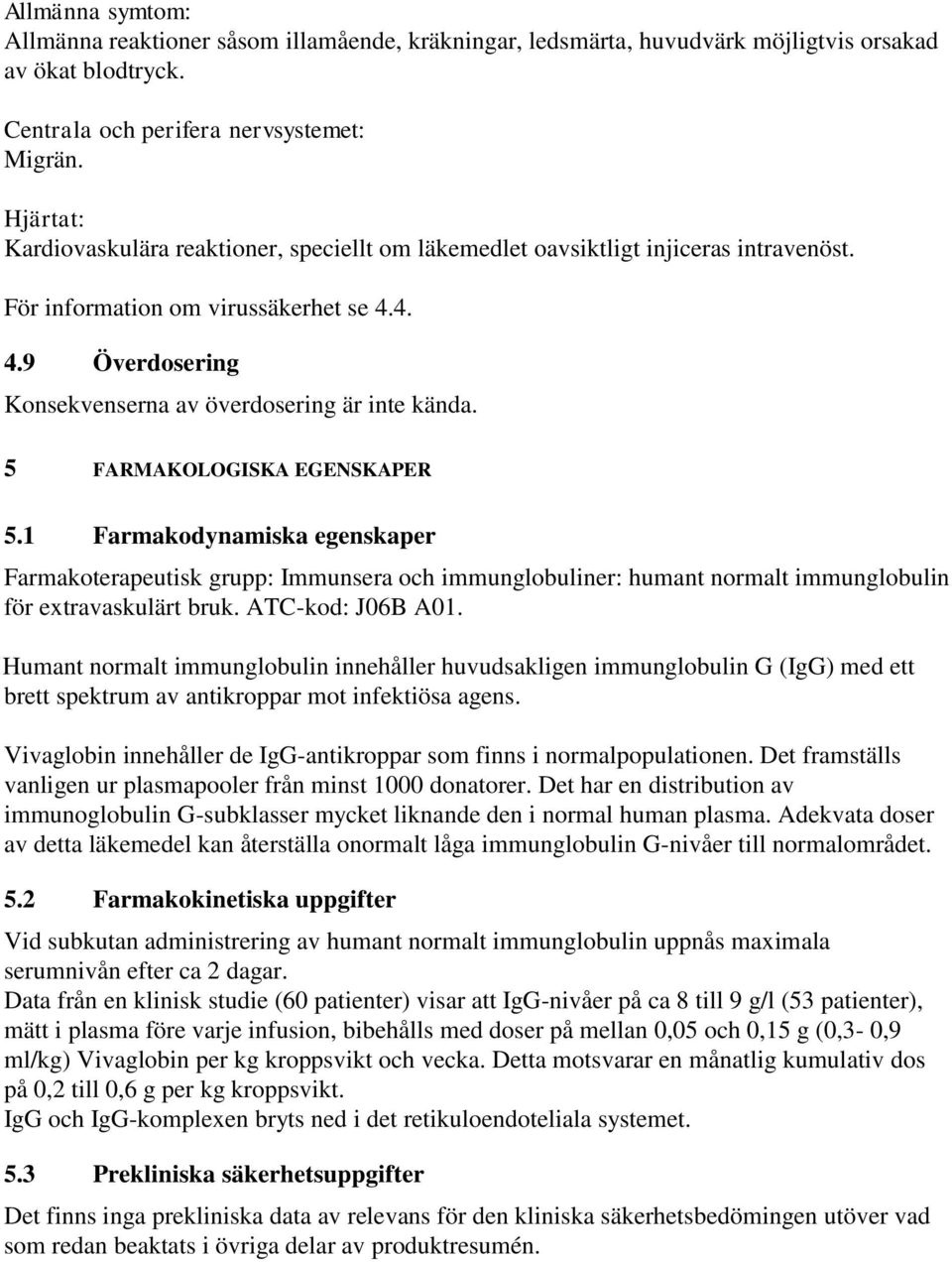 Allmänna symtom:
Allmänna reaktioner såsom illamående, kräkningar, ledsmärta, huvudvärk möjligtvis orsakad av ökat blodtryck.

Centrala och perifera nervsystemet:
Migrän.

Hjärtat:
Kardiovaskulära reaktioner, speciellt om läkemedlet oavsiktligt injiceras intravenöst.

För information om virussäkerhet se 4.4.

4.9 Överdosering

Konsekvenserna av överdosering är inte kända.

5 FARMAKOLOGISKA EGENSKAPER

5.1 Farmakodynamiska egenskaper

Farmakoterapeutisk grupp: Immunsera och immunglobuliner: humant normalt immunglobulin för extravaskulärt bruk. ATC-kod: J06B A01.

Humant normalt immunglobulin innehåller huvudsakligen immunglobulin G (IgG) med ett brett spektrum av antikroppar mot infektiösa agens.

Vivaglobin innehåller de IgG-antikroppar som finns i normalpopulationen. Det framställs vanligen ur plasmapooler från minst 1000 donatorer. Det har en distribution av immunoglobulin G-subklasser mycket liknande den i normal human plasma. Adekvata doser av detta läkemedel kan återställa onormalt låga immunglobulin G-nivåer till normalområdet.

5.2 Farmakokinetiska uppgifter

Vid subkutan administrering av humant normalt immunglobulin uppnås maximala serumnivån efter ca 2 dagar.
Data från en klinisk studie (60 patienter) visar att IgG-nivåer på ca 8 till 9 g/l (53 patienter), mätt i plasma före varje infusion, bibehålls med doser på mellan 0,05 och 0,15 g (0,3- 0,9 ml/kg) Vivaglobin per kg kroppsvikt och vecka. Detta motsvarar en månatlig kumulativ dos på 0,2 till 0,6 g per kg kroppsvikt.
IgG och IgG-komplexen bryts ned i det retikuloendoteliala systemet.

5.3 Prekliniska säkerhetsuppgifter

Det finns inga prekliniska data av relevans för den kliniska säkerhetsbedömingen utöver vad som redan beaktats i övriga delar av produktresumén.